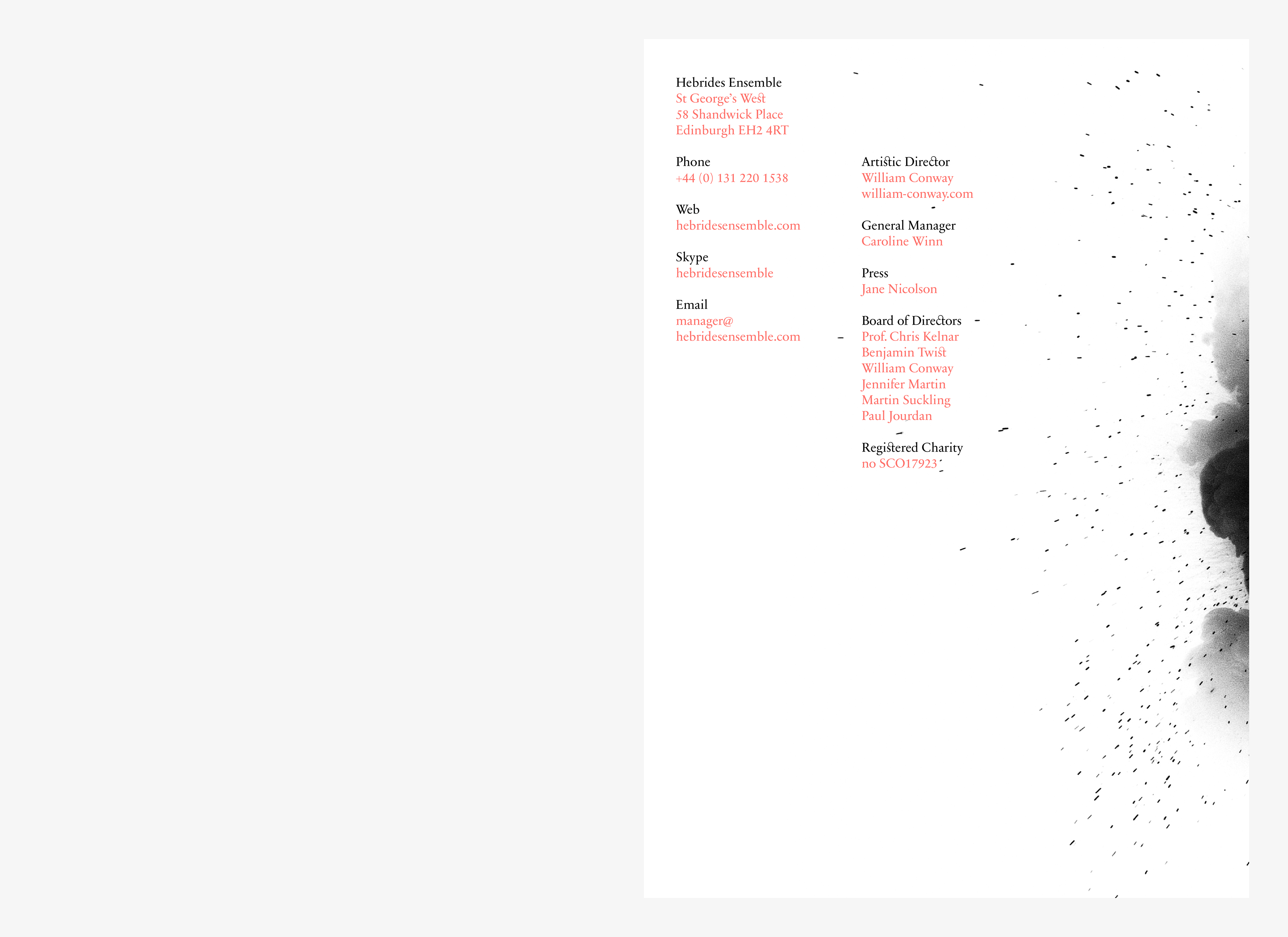 Hebrides Ensemble
St George's West
58 Shandwick Place
Edinburgh EH2 4RT

Phone
+44 (0) 131 220 1538

Web
hebridesensemble.com

Skype
hebridesensemble

Email
manager@
hebridesensemble.com

Artistic Director
William Conway
william-conway.com

General Manager
Caroline Winn

Press
Jane Nicolson

Board of Directors
Prof. Chris Kelnar
Benjamin Twist
William Conway
Jennifer Martin
Martin Suckling
Paul Jourdan

Registered Charity
no SCO17923